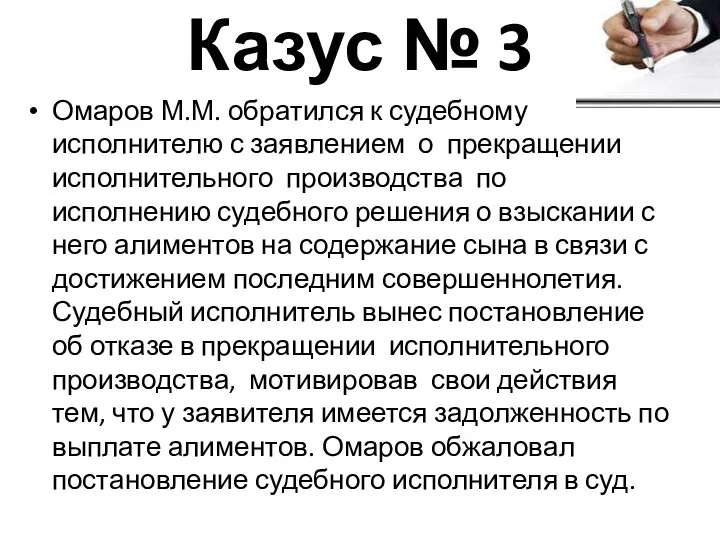 Казус № 3

• Омаров М.М. обратился к судебному исполнителю с заявлением о прекращении исполнительного производства по исполнению судебного решения о взыскании с него алиментов на содержание сына в связи с достижением последним совершеннолетия. Судебный исполнитель вынес постановление об отказе в прекращении исполнительного производства, мотивировав свои действия тем, что у заявителя имеется задолженность по выплате алиментов. Омаров обжаловал постановление судебного исполнителя в суд.